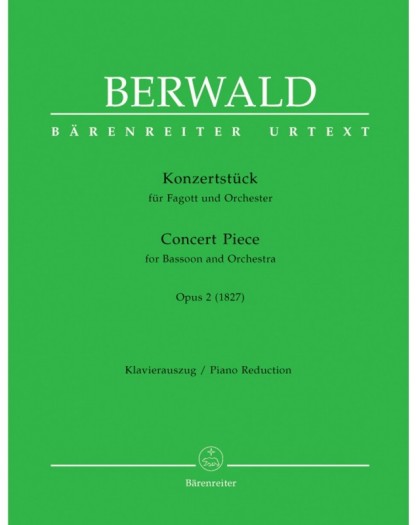 BERWALD

BÄRENREITER URTEXT

Konzertstück
für Fagott und Orchester

Concert Piece
for Bassoon and Orchestra

Opus 2 (1827)

Klavierauszug / Piano Reduction

Bärenreiter